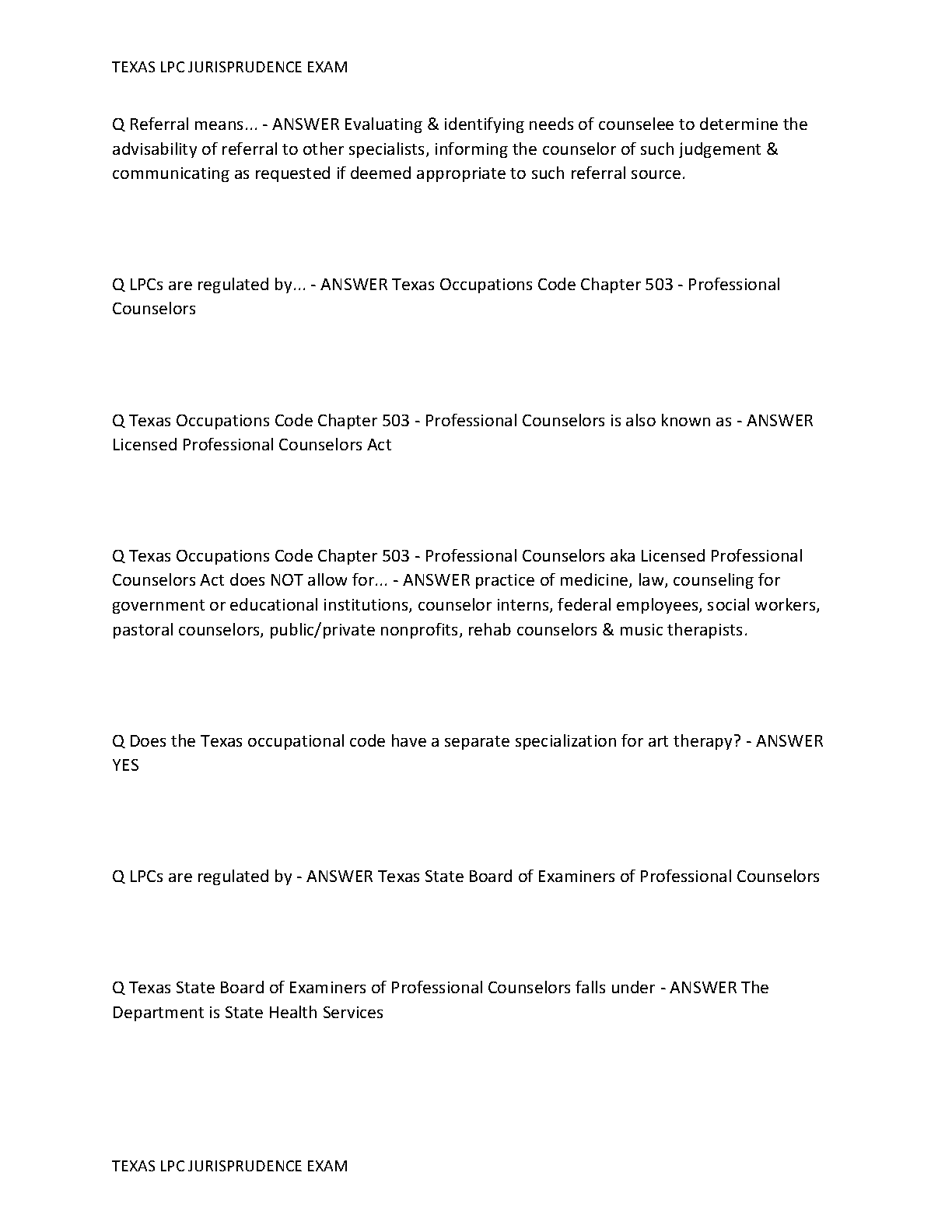 TEXAS LPC JURISPRUDENCE EXAM

Q Referral means... - ANSWER Evaluating & identifying needs of counselee to determine the advisability of referral to other specialists, informing the counselor of such judgement & communicating as requested if deemed appropriate to such referral source.

Q LPCs are regulated by... - ANSWER Texas Occupations Code Chapter 503 - Professional Counselors

Q Texas Occupations Code Chapter 503 - Professional Counselors is also known as - ANSWER Licensed Professional Counselors Act

Q Texas Occupations Code Chapter 503 - Professional Counselors aka Licensed Professional Counselors Act does NOT allow for... - ANSWER practice of medicine, law, counseling for government or educational institutions, counselor interns, federal employees, social workers, pastoral counselors, public/private nonprofits, rehab counselors & music therapists.

Q Does the Texas occupational code have a separate specialization for art therapy? - ANSWER YES

Q LPCs are regulated by - ANSWER Texas State Board of Examiners of Professional Counselors

Q Texas State Board of Examiners of Professional Counselors falls under - ANSWER The Department is State Health Services

TEXAS LPC JURISPRUDENCE EXAM